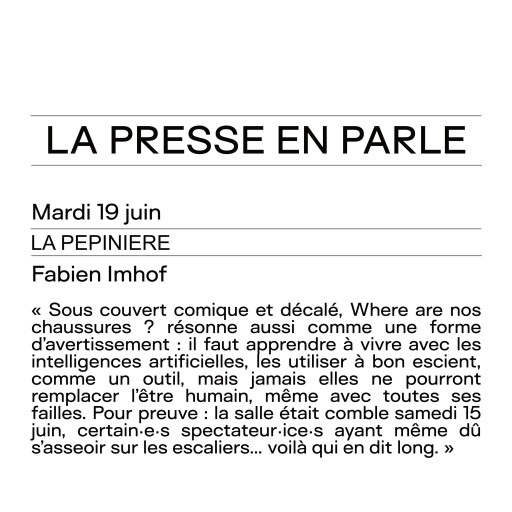 LA PRESSE EN PARLE

Mardi 19 juin

LA PEPINIERE

Fabien Imhof

« Sous couvert comique et décalé, Where are nos chaussures ? résonne aussi comme une forme d'avertissement : il faut apprendre à vivre avec les intelligences artificielles, les utiliser à bon escient, comme un outil, mais jamais elles ne pourront remplacer l'être humain, même avec toutes ses failles. Pour preuve : la salle était comble samedi 15 juin, certain·e·s spectateur·ice·s ayant même dû s'asseoir sur les escaliers… voilà qui en dit long. »